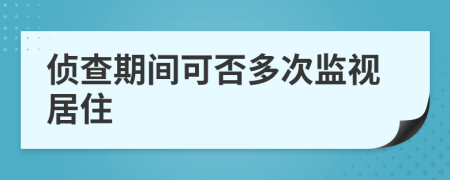 侦查期间可否多次监视居住